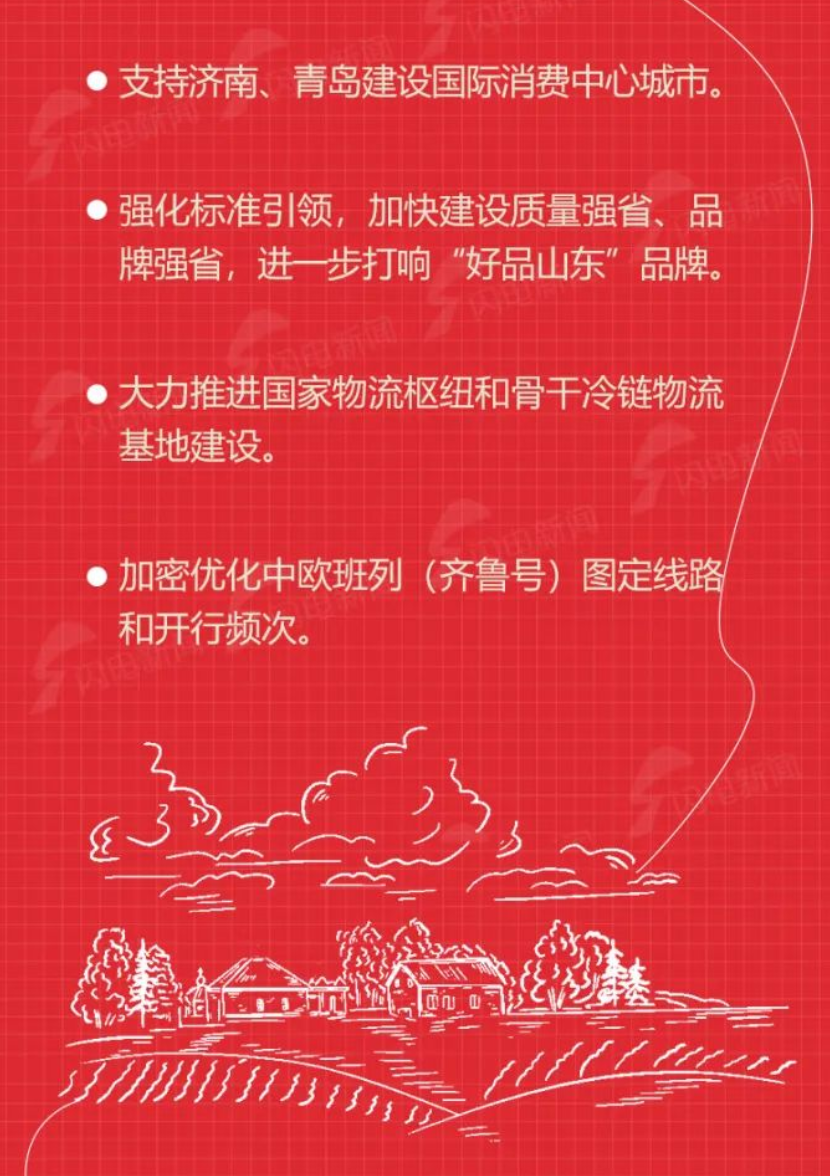 • 支持济南、青岛建设国际消费中心城市。

• 强化标准引领，加快建设质量强省、品牌强省，进一步打响“好品山东”品牌。

• 大力推进国家物流枢纽和骨干冷链物流基地建设。

• 加密优化中欧班列（齐鲁号）图定线路和开行频次。

闪电新闻